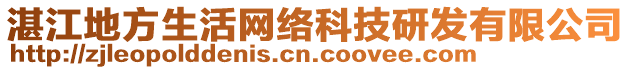 湛江地方生活网络科技研发有限公司
http://zjleopolddenis.cn.coovee.com